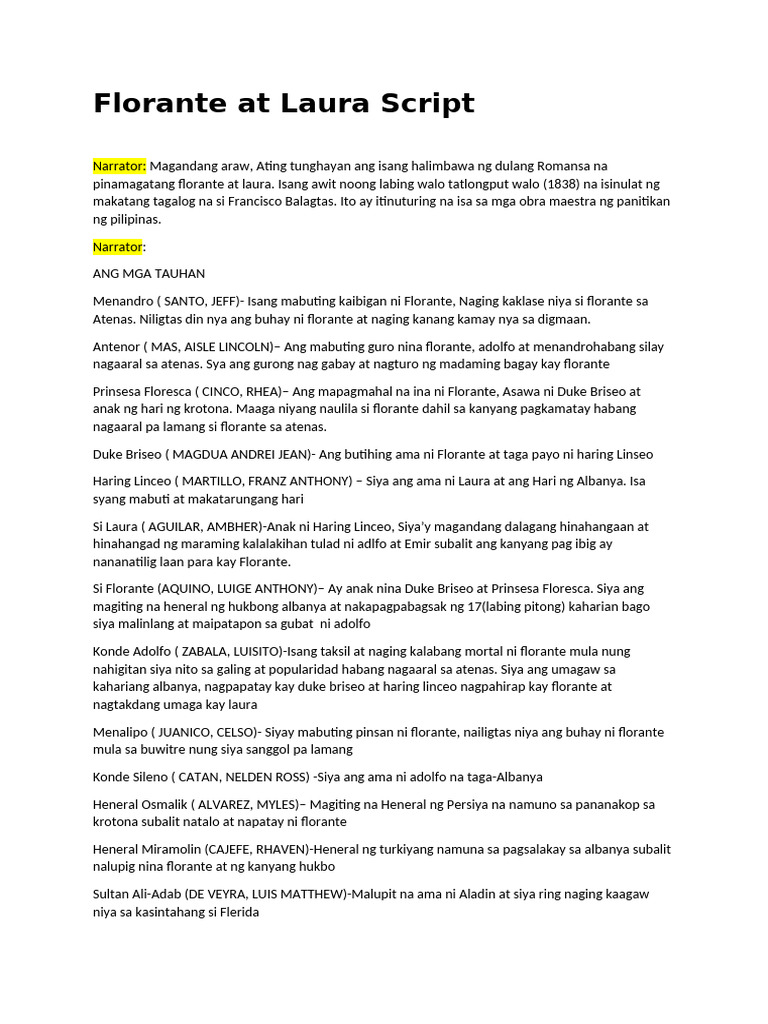 Florante at Laura Script

Narrator: Magandang araw, Ating tunghayan ang isang halimbawa ng dulang Romansa na pinamagatang florante at laura. Isang awit noong labing walo tatlongput walo (1838) na isinulat ng makatang tagalog na si Francisco Balagtas. Ito ay itinuturing na isa sa mga obra maestra ng panitikan ng pilipinas.

Narrator:

ANG MGA TAUHAN

Menandro ( SANTO, JEFF)- Isang mabuting kaibigan ni Florante, Naging kaklase niya si florante sa Atenas. Niligtas din nya ang buhay ni florante at naging kanang kamay nya sa digmaan.

Antenor ( MAS, AISLE LINCOLN)– Ang mabuting guro nina florante, adolfo at menandrohabang silay nagaaral sa atenas. Sya ang gurong nag gabay at nagturo ng madaming bagay kay florante

Prinsesa Floresca ( CINCO, RHEA)– Ang mapagmahal na ina ni Florante, Asawa ni Duke Briseo at anak ng hari ng krotona. Maaga niyang naulila si florante dahil sa kanyang pagkamatay habang nagaaral pa lamang si florante sa atenas.

Duke Briseo ( MAGDUA ANDREI JEAN)- Ang butihing ama ni Florante at taga payo ni haring Linseo

Haring Linceo ( MARTILLO, FRANZ ANTHONY) – Siya ang ama ni Laura at ang Hari ng Albanya. Isa syang mabuti at makatarungang hari

Si Laura ( AGUILAR, AMBHER)-Anak ni Haring Linceo, Siya'y magandang dalagang hinahangaan at hinahangad ng maraming kalalakihan tulad ni adlfo at Emir subalit ang kanyang pag ibig ay nananatilig laan para kay Florante.

Si Florante (AQUINO, LUIGE ANTHONY)– Ay anak nina Duke Briseo at Prinsesa Floresca. Siya ang magiting na heneral ng hukbong albanya at nakapagpabagsak ng 17(labing pitong) kaharian bago siya malinlang at maipatapon sa gubat ni adolfo

Konde Adolfo ( ZABALA, LUISITO)-Isang taksil at naging kalabang mortal ni florante mula nung nahigitan siya nito sa galing at popularidad habang nagaaral sa atenas. Siya ang umagaw sa kahariang albanya, nagpapatay kay duke briseo at haring linceo nagpahirap kay florante at nagtakdang umaga kay laura

Menalipo ( JUANICO, CELSO)- Siyay mabuting pinsan ni florante, nailigtas niya ang buhay ni florante mula sa buwitre nung siya sanggol pa lamang

Konde Sileno ( CATAN, NELDEN ROSS) -Siya ang ama ni adolfo na taga-Albanya

Heneral Osmalik ( ALVAREZ, MYLES)– Magiting na Heneral ng Persiya na namuno sa pananakop sa krotona subalit natalo at napatay ni florante

Heneral Miramolin (CAJEFE, RHAVEN)-Heneral ng turkiyang namuna sa pagsalakay sa albanya subalit nalupig nina florante at ng kanyang hukbo

Sultan Ali-Adab (DE VEYRA, LUIS MATTHEW)-Malupit na ama ni Aladin at siya ring naging kaagaw niya sa kasintahang si Flerida